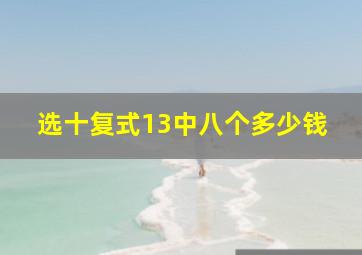 选十复式13中八个多少钱